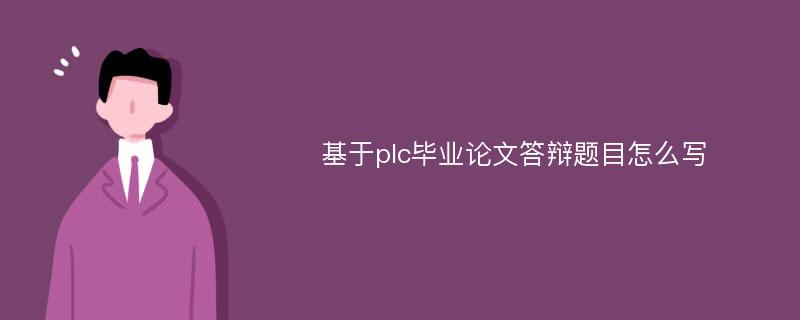 基于plc毕业论文答辩题目怎么写